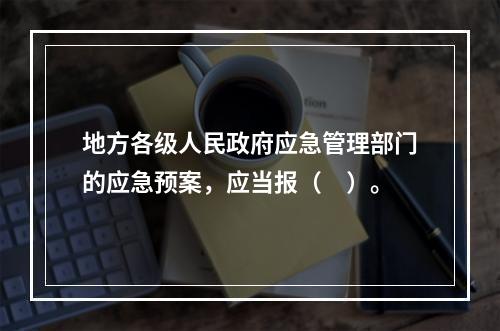 地方各级人民政府应急管理部门的应急预案，应当报（　）。